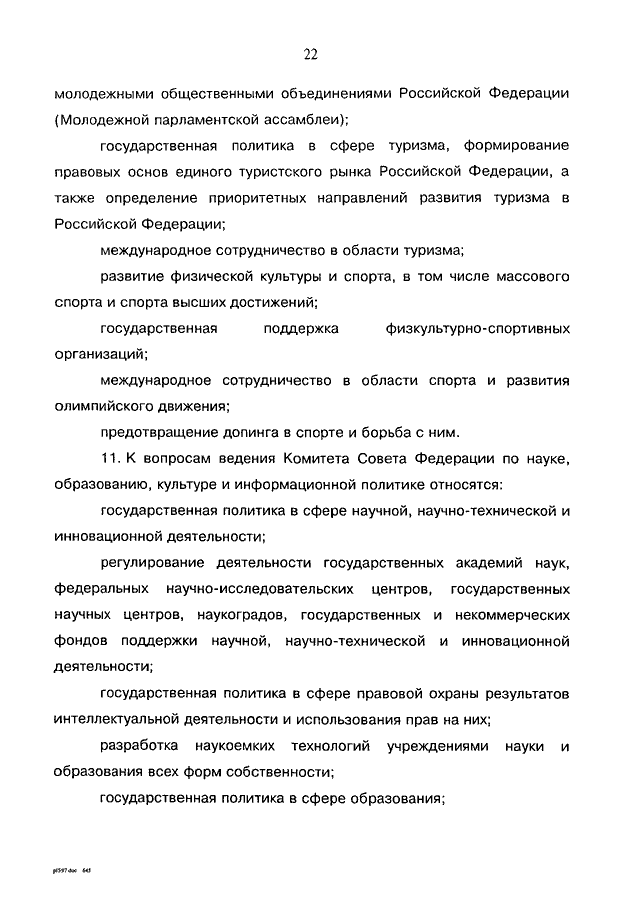 22

молодежными общественными объединениями Российской Федерации (Молодежной парламентской ассамблеи);

государственная политика в сфере туризма, формирование правовых основ единого туристского рынка Российской Федерации, а также определение приоритетных направлений развития туризма в Российской Федерации;

международное сотрудничество в области туризма;

развитие физической культуры и спорта, в том числе массового спорта и спорта высших достижений;

государственная поддержка физкультурно-спортивных организаций;

международное сотрудничество в области спорта и развития олимпийского движения;

предотвращение допинга в спорте и борьба с ним.

11. К вопросам ведения Комитета Совета Федерации по науке, образованию, культуре и информационной политике относятся:

государственная политика в сфере научной, научно-технической и инновационной деятельности;

регулирование деятельности государственных академий наук, федеральных научно-исследовательских центров, государственных научных центров, наукоградов, государственных и некоммерческих фондов поддержки научной, научно-технической и инновационной деятельности;

государственная политика в сфере правовой охраны результатов интеллектуальной деятельности и использования прав на них;

разработка наукоемких технологий учреждениями науки и образования всех форм собственности;

государственная политика в сфере образования;

pl597.doc 645